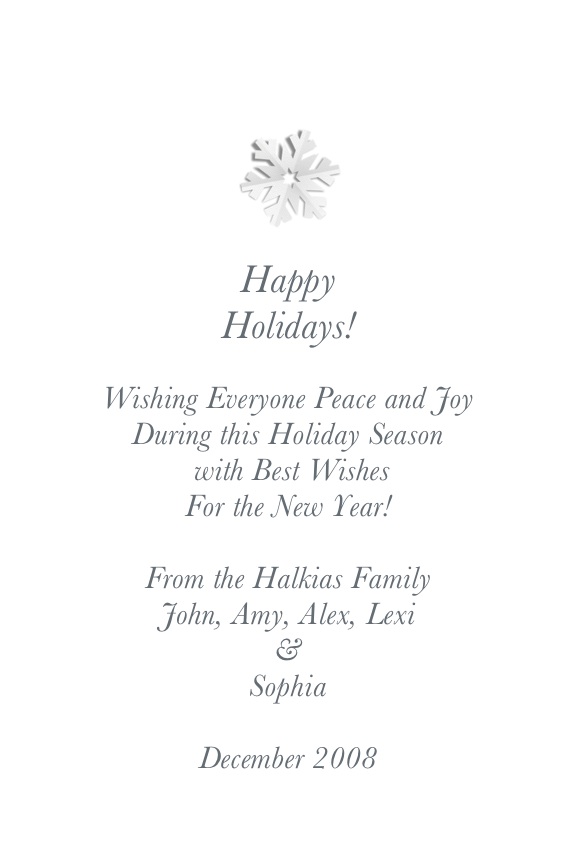 Happy
Holidays!

Wishing Everyone Peace and Joy
During this Holiday Season
with Best Wishes
For the New Year!

From the Halkias Family
John, Amy, Alex, Lexi
&
Sophia

December 2008